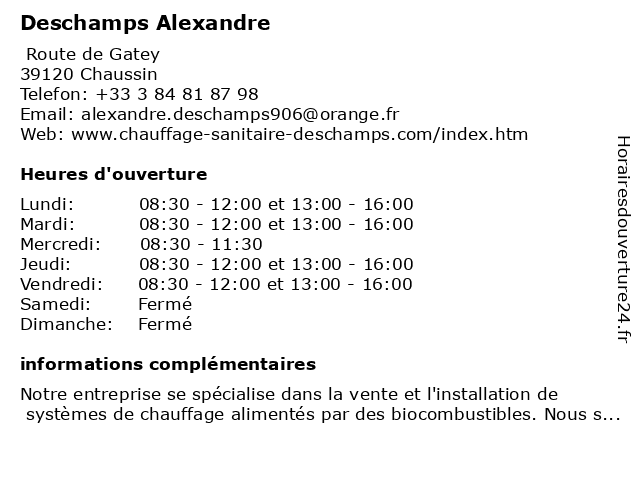 Deschamps Alexandre

Route de Gatey
39120 Chaussin
Telefon: +33 3 84 81 87 98
Email: alexandre.deschamps906@orange.fr
Web: www.chauffage-sanitaire-deschamps.com/index.htm

Heures d'ouverture

| | |
|---|---|
| Lundi: | 08:30 - 12:00 et 13:00 - 16:00 |
| Mardi: | 08:30 - 12:00 et 13:00 - 16:00 |
| Mercredi: | 08:30 - 11:30 |
| Jeudi: | 08:30 - 12:00 et 13:00 - 16:00 |
| Vendredi: | 08:30 - 12:00 et 13:00 - 16:00 |
| Samedi: | Fermé |
| Dimanche: | Fermé |

informations complémentaires

Notre entreprise se spécialise dans la vente et l'installation de systèmes de chauffage alimentés par des biocombustibles. Nous s...

Horairesdouverture24.fr